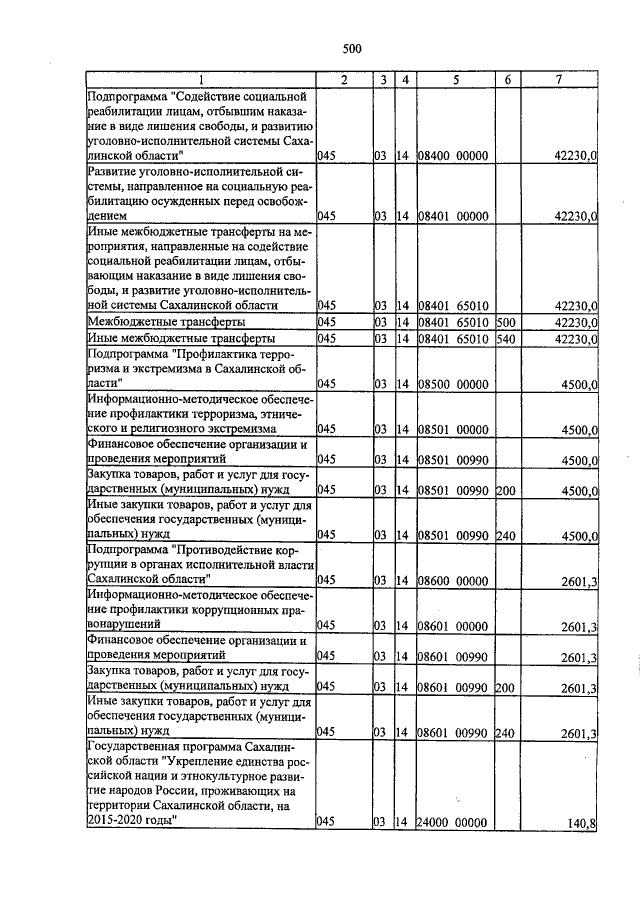 500

| 1 | 2 | 3 | 4 | 5 | 6 | 7 |
|---|---|---|---|---|---|---|
| Подпрограмма "Содействие социальной реабилитации лицам, отбывшим наказание в виде лишения свободы, и развитию уголовно-исполнительной системы Сахалинской области" | 045 | 03 | 14 | 08400 00000 | | 42230,0 |
| Развитие уголовно-исполнительной системы, направленное на социальную реабилитацию осужденных перед освобождением | 045 | 03 | 14 | 08401 00000 | | 42230,0 |
| Иные межбюджетные трансферты на мероприятия, направленные на содействие социальной реабилитации лицам, отбывающим наказание в виде лишения свободы, и развитие уголовно-исполнительной системы Сахалинской области | 045 | 03 | 14 | 08401 65010 | | 42230,0 |
| Межбюджетные трансферты | 045 | 03 | 14 | 08401 65010 | 500 | 42230,0 |
| Иные межбюджетные трансферты | 045 | 03 | 14 | 08401 65010 | 540 | 42230,0 |
| Подпрограмма "Профилактика терроризма и экстремизма в Сахалинской области" | 045 | 03 | 14 | 08500 00000 | | 4500,0 |
| Информационно-методическое обеспечение профилактики терроризма, этнического и религиозного экстремизма | 045 | 03 | 14 | 08501 00000 | | 4500,0 |
| Финансовое обеспечение организации и проведения мероприятий | 045 | 03 | 14 | 08501 00990 | | 4500,0 |
| Закупка товаров, работ и услуг для государственных (муниципальных) нужд | 045 | 03 | 14 | 08501 00990 | 200 | 4500,0 |
| Иные закупки товаров, работ и услуг для обеспечения государственных (муниципальных) нужд | 045 | 03 | 14 | 08501 00990 | 240 | 4500,0 |
| Подпрограмма "Противодействие коррупции в органах исполнительной власти Сахалинской области" | 045 | 03 | 14 | 08600 00000 | | 2601,3 |
| Информационно-методическое обеспечение профилактики коррупционных правонарушений | 045 | 03 | 14 | 08601 00000 | | 2601,3 |
| Финансовое обеспечение организации и проведения мероприятий | 045 | 03 | 14 | 08601 00990 | | 2601,3 |
| Закупка товаров, работ и услуг для государственных (муниципальных) нужд | 045 | 03 | 14 | 08601 00990 | 200 | 2601,3 |
| Иные закупки товаров, работ и услуг для обеспечения государственных (муниципальных) нужд | 045 | 03 | 14 | 08601 00990 | 240 | 2601,3 |
| Государственная программа Сахалинской области "Укрепление единства российской нации и этнокультурное развитие народов России, проживающих на территории Сахалинской области, на 2015-2020 годы" | 045 | 03 | 14 | 24000 00000 | | 140,8 |